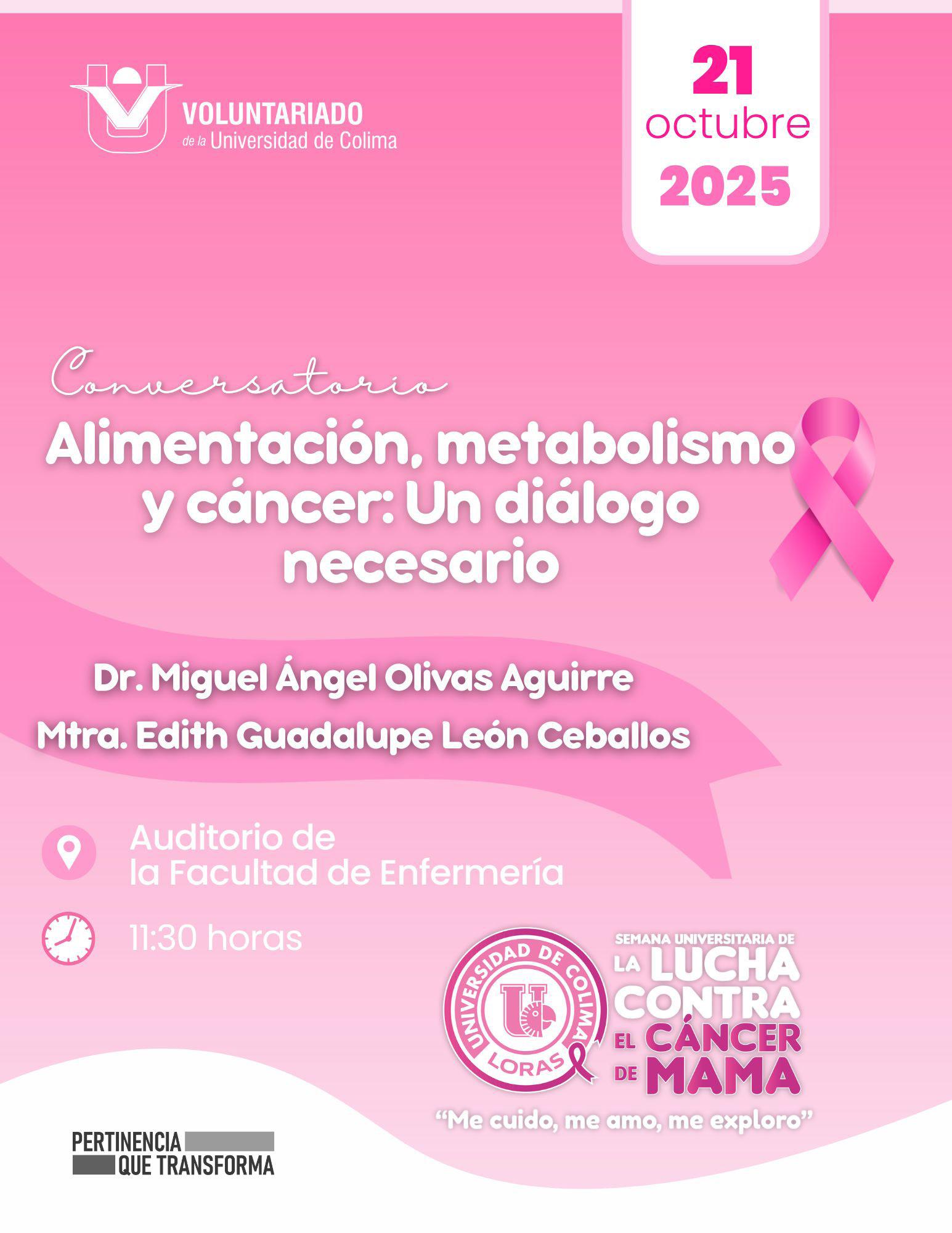 VOLUNTARIADO
de la Universidad de Colima

21
octubre
2025

Conversatorio

Alimentación, metabolismo y cáncer: Un diálogo necesario

Dr. Miguel Ángel Olivas Aguirre

Mtra. Edith Guadalupe León Ceballos

Auditorio de la Facultad de Enfermería

11:30 horas

UNIVERSIDAD DE COLIMA
LORAS

SEMANA UNIVERSITARIA DE
LA LUCHA
CONTRA
EL CÁNCER
DE MAMA

"Me cuido, me amo, me exploro"

PERTINENCIA
QUE TRANSFORMA